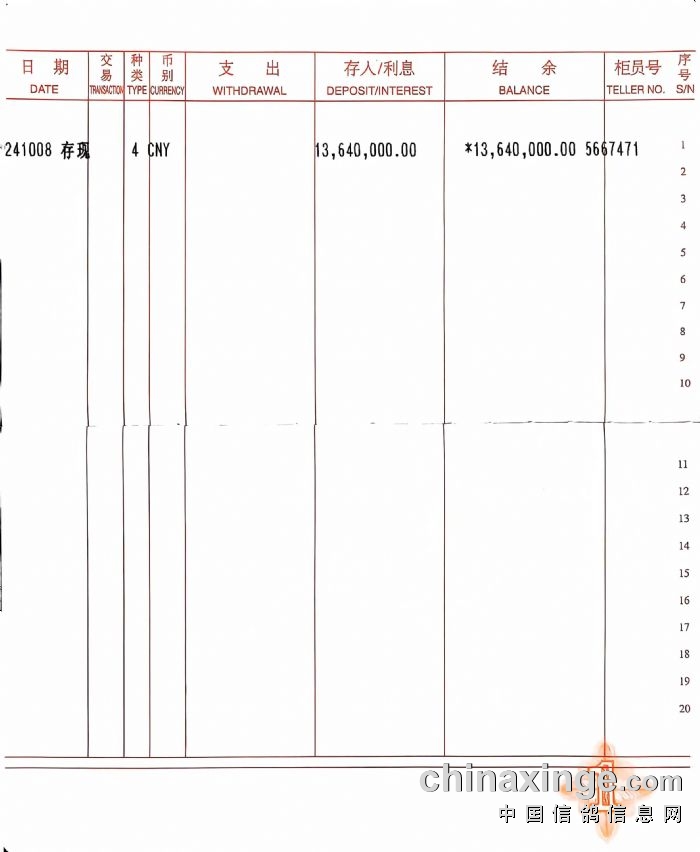 | 日期 DATE | 交易 TRANSACTION | 种类 TYPE | 币别 CURRENCY | 支出 WITHDRAWAL | 存入/利息 DEPOSIT/INTEREST | 结余 BALANCE | 柜员号 TELLER NO. | 序号 S/N |
|---|---|---|---|---|---|---|---|---|
| 241008 | 存现 | 4 | CNY | | 13,640,000.00 | *13,640,000.00 | 5667471 | 1 |
| | | | | | | | | 2 |
| | | | | | | | | 3 |
| | | | | | | | | 4 |
| | | | | | | | | 5 |
| | | | | | | | | 6 |
| | | | | | | | | 7 |
| | | | | | | | | 8 |
| | | | | | | | | 9 |
| | | | | | | | | 10 |
| | | | | | | | | 11 |
| | | | | | | | | 12 |
| | | | | | | | | 13 |
| | | | | | | | | 14 |
| | | | | | | | | 15 |
| | | | | | | | | 16 |
| | | | | | | | | 17 |
| | | | | | | | | 18 |
| | | | | | | | | 19 |
| | | | | | | | | 20 |

chinaxinge.com
中国信鸽信息网